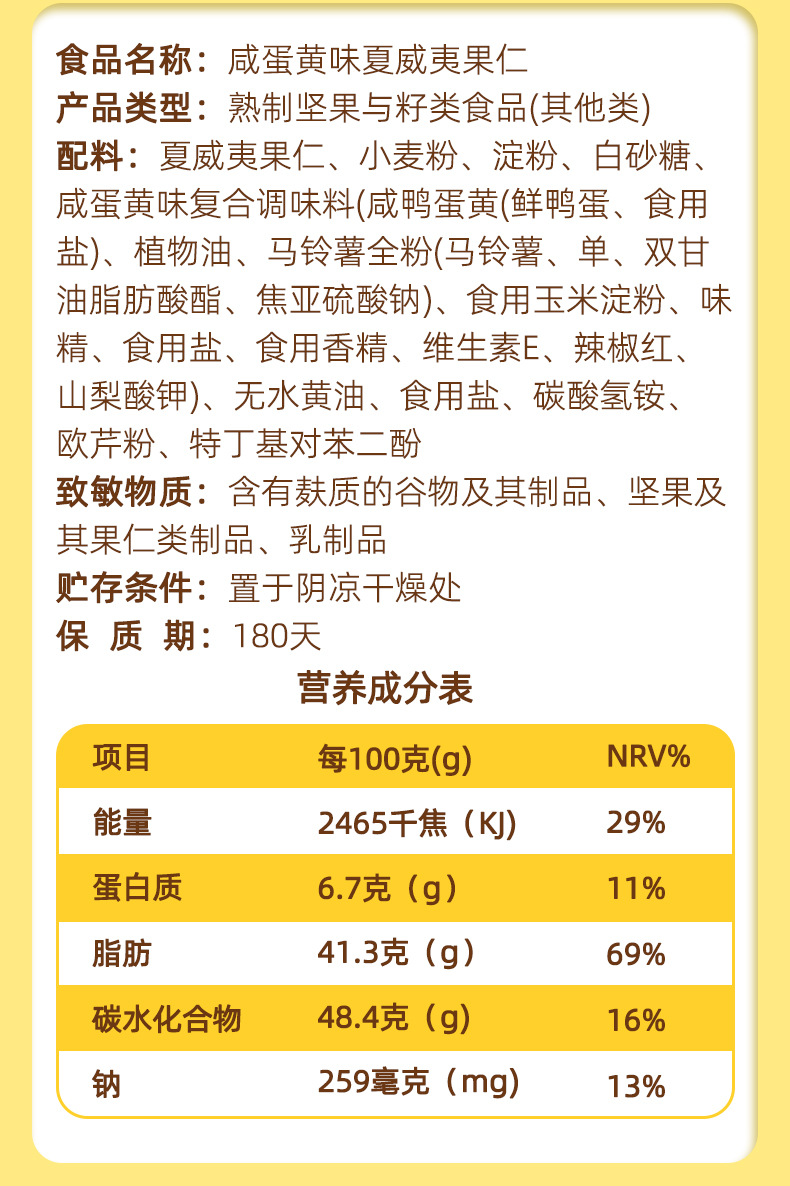 食品名称：咸蛋黄味夏威夷果仁
产品类型：熟制坚果与籽类食品(其他类)
配料：夏威夷果仁、小麦粉、淀粉、白砂糖、咸蛋黄味复合调味料(咸鸭蛋黄(鲜鸭蛋、食用盐)、植物油、马铃薯全粉(马铃薯、单、双甘油脂肪酸酯、焦亚硫酸钠)、食用玉米淀粉、味精、食用盐、食用香精、维生素E、辣椒红、山梨酸钾)、无水黄油、食用盐、碳酸氢铵、欧芹粉、特丁基对苯二酚
致敏物质：含有麸质的谷物及其制品、坚果及其果仁类制品、乳制品
贮存条件：置于阴凉干燥处
保 质 期：180天

营养成分表

| 项目 | 每100克(g) | NRV% |
|---|---|---|
| 能量 | 2465千焦（KJ) | 29% |
| 蛋白质 | 6.7克（g） | 11% |
| 脂肪 | 41.3克（g） | 69% |
| 碳水化合物 | 48.4克（g) | 16% |
| 钠 | 259毫克（mg) | 13% |